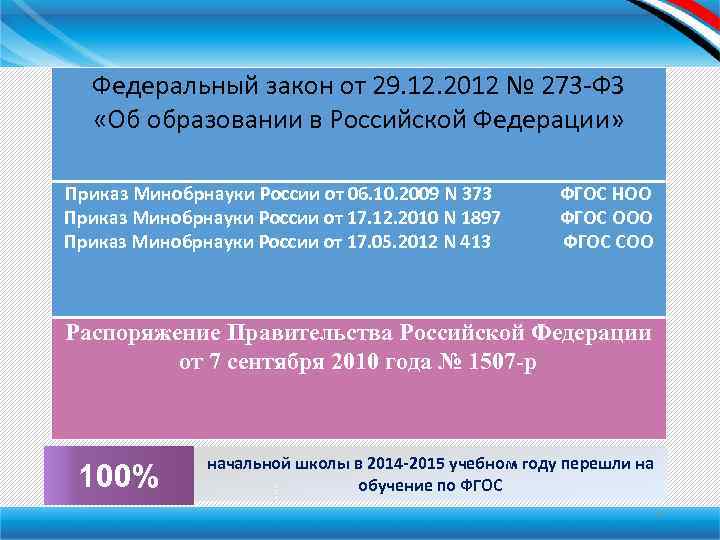 Федеральный закон от 29.12.2012 № 273-ФЗ
«Об образовании в Российской Федерации»

Приказ Минобрнауки России от 06.10.2009 N 373 ФГОС НОО
Приказ Минобрнауки России от 17.12.2010 N 1897 ФГОС ООО
Приказ Минобрнауки России от 17.05.2012 N 413 ФГОС СОО

Распоряжение Правительства Российской Федерации от 7 сентября 2010 года № 1507-р

100%

начальной школы в 2014-2015 учебном году перешли на обучение по ФГОС